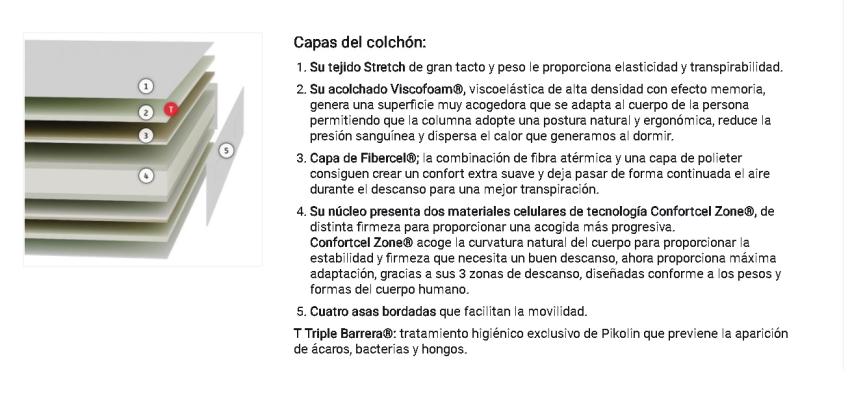 1
2 T
3
4
5

Capas del colchón:

1. Su tejido Stretch de gran tacto y peso le proporciona elasticidad y transpirabilidad.

2. Su acolchado Viscofoam®, viscoelástica de alta densidad con efecto memoria, genera una superficie muy acogedora que se adapta al cuerpo de la persona permitiendo que la columna adopte una postura natural y ergonómica, reduce la presión sanguínea y dispersa el calor que generamos al dormir.

3. Capa de Fibercel®; la combinación de fibra atérmica y una capa de polieter consiguen crear un confort extra suave y deja pasar de forma continuada el aire durante el descanso para una mejor transpiración.

4. Su núcleo presenta dos materiales celulares de tecnología Confortcel Zone®, de distinta firmeza para proporcionar una acogida más progresiva. Confortcel Zone® acoge la curvatura natural del cuerpo para proporcionar la estabilidad y firmeza que necesita un buen descanso, ahora proporciona máxima adaptación, gracias a sus 3 zonas de descanso, diseñadas conforme a los pesos y formas del cuerpo humano.

5. Cuatro asas bordadas que facilitan la movilidad.

T Triple Barrera®: tratamiento higiénico exclusivo de Pikolin que previene la aparición de ácaros, bacterias y hongos.